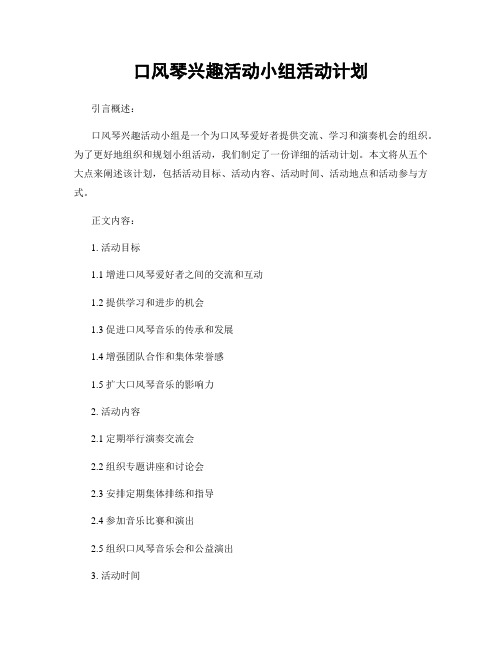 口风琴兴趣活动小组活动计划

引言概述：

口风琴兴趣活动小组是一个为口风琴爱好者提供交流、学习和演奏机会的组织。为了更好地组织和规划小组活动，我们制定了一份详细的活动计划。本文将从五个大点来阐述该计划，包括活动目标、活动内容、活动时间、活动地点和活动参与方式。

正文内容：

1. 活动目标

1.1 增进口风琴爱好者之间的交流和互动

1.2 提供学习和进步的机会

1.3 促进口风琴音乐的传承和发展

1.4 增强团队合作和集体荣誉感

1.5 扩大口风琴音乐的影响力

2. 活动内容

2.1 定期举行演奏交流会

2.2 组织专题讲座和讨论会

2.3 安排定期集体排练和指导

2.4 参加音乐比赛和演出

2.5 组织口风琴音乐会和公益演出

3. 活动时间